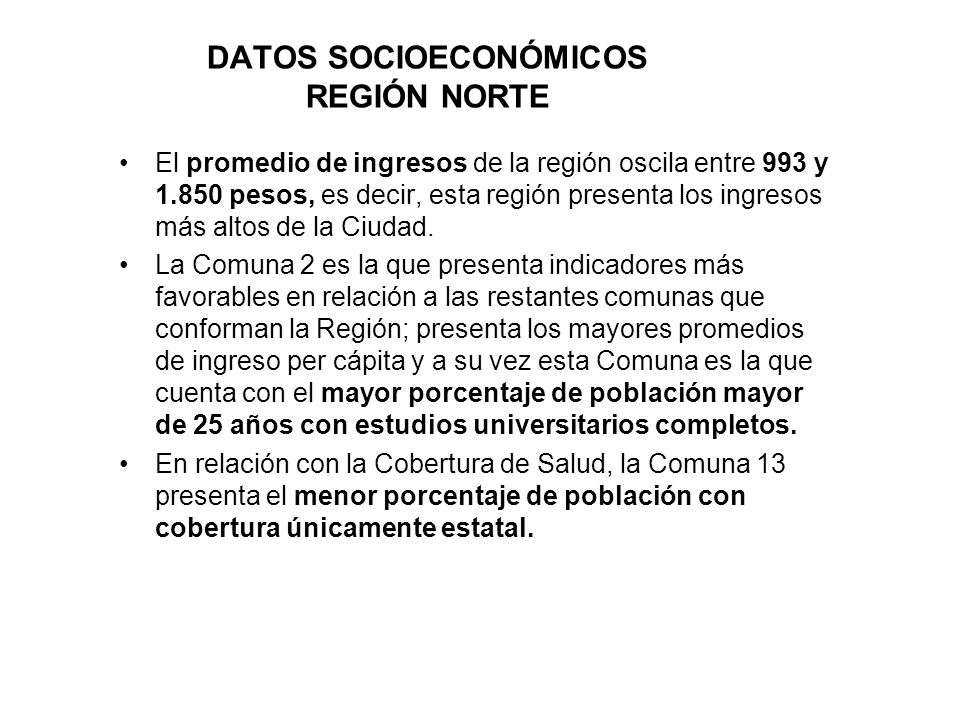 DATOS SOCIOECONÓMICOS
REGIÓN NORTE

• El promedio de ingresos de la región oscila entre 993 y 1.850 pesos, es decir, esta región presenta los ingresos más altos de la Ciudad.

• La Comuna 2 es la que presenta indicadores más favorables en relación a las restantes comunas que conforman la Región; presenta los mayores promedios de ingreso per cápita y a su vez esta Comuna es la que cuenta con el mayor porcentaje de población mayor de 25 años con estudios universitarios completos.

• En relación con la Cobertura de Salud, la Comuna 13 presenta el menor porcentaje de población con cobertura únicamente estatal.